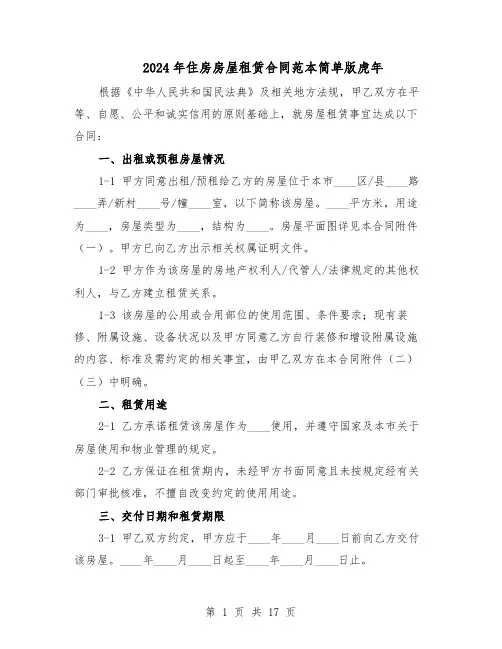 2024年住房房屋租赁合同范本简单版虎年

根据《中华人民共和国民法典》及相关地方法规，甲乙双方在平等、自愿、公平和诚实信用的原则基础上，就房屋租赁事宜达成以下合同：

一、出租或预租房屋情况

1-1 甲方同意出租/预租给乙方的房屋位于本市____区/县____路____弄/新村____号/幢____室，以下简称该房屋。____平方米，用途为____，房屋类型为____，结构为____。房屋平面图详见本合同附件（一）。甲方已向乙方出示相关权属证明文件。

1-2 甲方作为该房屋的房地产权利人/代管人/法律规定的其他权利人，与乙方建立租赁关系。

1-3 该房屋的公用或合用部位的使用范围、条件要求；现有装修、附属设施、设备状况以及甲方同意乙方自行装修和增设附属设施的内容、标准及需约定的相关事宜，由甲乙双方在本合同附件（二）（三）中明确。

二、租赁用途

2-1 乙方承诺租赁该房屋作为____使用，并遵守国家及本市关于房屋使用和物业管理的规定。

2-2 乙方保证在租赁期内，未经甲方书面同意且未按规定经有关部门审批核准，不擅自改变约定的使用用途。

三、交付日期和租赁期限

3-1 甲乙双方约定，甲方应于____年____月____日前向乙方交付该房屋。____年____月____日起至____年____月____日止。

第 1 页 共 17 页